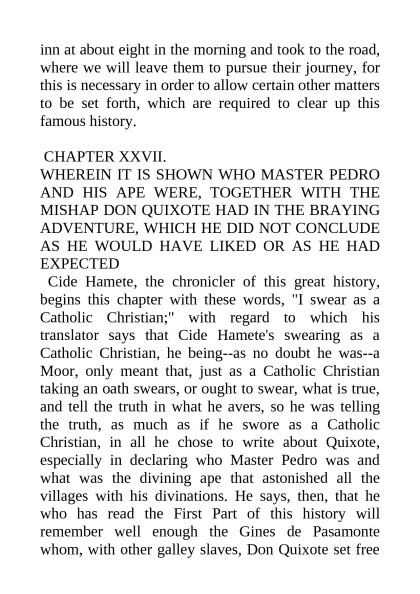 inn at about eight in the morning and took to the road, where we will leave them to pursue their journey, for this is necessary in order to allow certain other matters to be set forth, which are required to clear up this famous history.

CHAPTER XXVII.
WHEREIN IT IS SHOWN WHO MASTER PEDRO AND HIS APE WERE, TOGETHER WITH THE MISHAP DON QUIXOTE HAD IN THE BRAYING ADVENTURE, WHICH HE DID NOT CONCLUDE AS HE WOULD HAVE LIKED OR AS HE HAD EXPECTED

Cide Hamete, the chronicler of this great history, begins this chapter with these words, "I swear as a Catholic Christian;" with regard to which his translator says that Cide Hamete's swearing as a Catholic Christian, he being--as no doubt he was--a Moor, only meant that, just as a Catholic Christian taking an oath swears, or ought to swear, what is true, and tell the truth in what he avers, so he was telling the truth, as much as if he swore as a Catholic Christian, in all he chose to write about Quixote, especially in declaring who Master Pedro was and what was the divining ape that astonished all the villages with his divinations. He says, then, that he who has read the First Part of this history will remember well enough the Gines de Pasamonte whom, with other galley slaves, Don Quixote set free